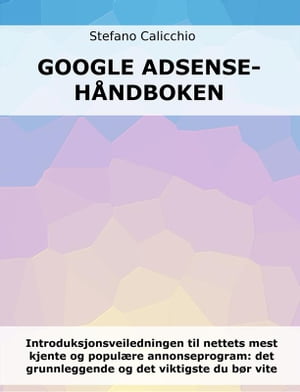 Stefano Calicchio

GOOGLE ADSENSE-HÅNDBOKEN

Introduksjonsveiledningen til nettets mest kjente og populære annonseprogram: det grunnleggende og det viktigste du bør vite